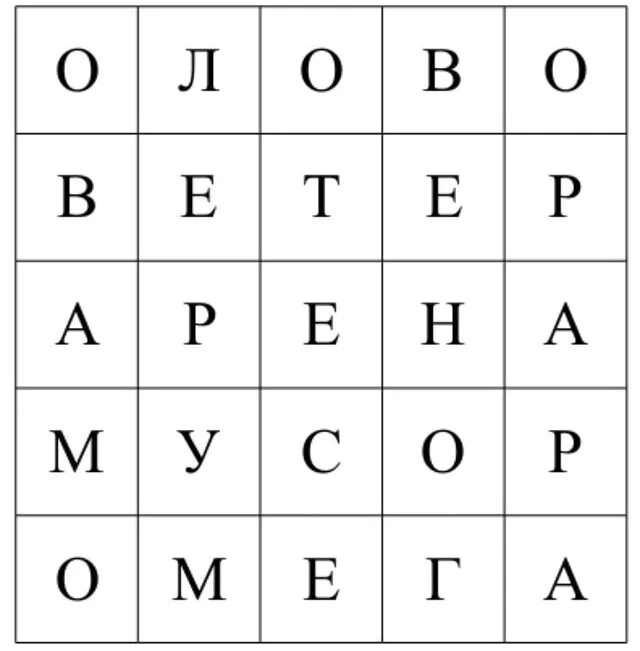 | О | Л | О | В | О |
|---|---|---|---|---|
| В | Е | Т | Е | Р |
| А | Р | Е | Н | А |
| М | У | С | О | Р |
| О | М | Е | Г | А |